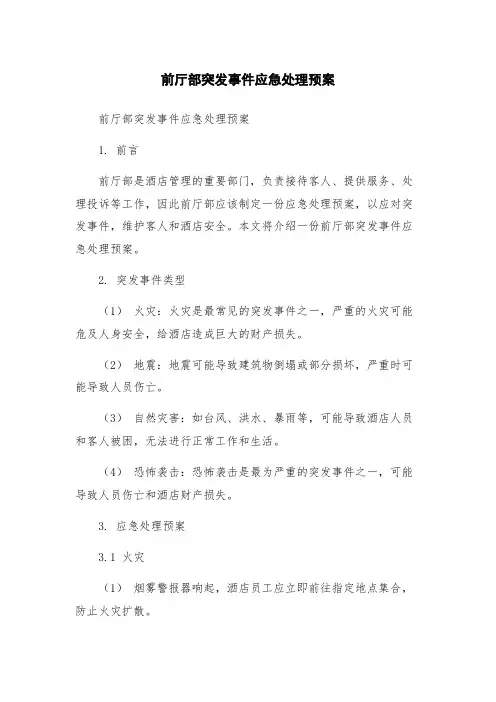 前厅部突发事件应急处理预案

前厅部突发事件应急处理预案

1. 前言

前厅部是酒店管理的重要部门，负责接待客人、提供服务、处理投诉等工作，因此前厅部应该制定一份应急处理预案，以应对突发事件，维护客人和酒店安全。本文将介绍一份前厅部突发事件应急处理预案。

2. 突发事件类型

（1） 火灾：火灾是最常见的突发事件之一，严重的火灾可能危及人身安全，给酒店造成巨大的财产损失。

（2） 地震：地震可能导致建筑物倒塌或部分损坏，严重时可能导致人员伤亡。

（3） 自然灾害：如台风、洪水、暴雨等，可能导致酒店人员和客人被困，无法进行正常工作和生活。

（4） 恐怖袭击：恐怖袭击是最为严重的突发事件之一，可能导致人员伤亡和酒店财产损失。

3. 应急处理预案

3.1 火灾

（1） 烟雾警报器响起，酒店员工应立即前往指定地点集合，防止火灾扩散。